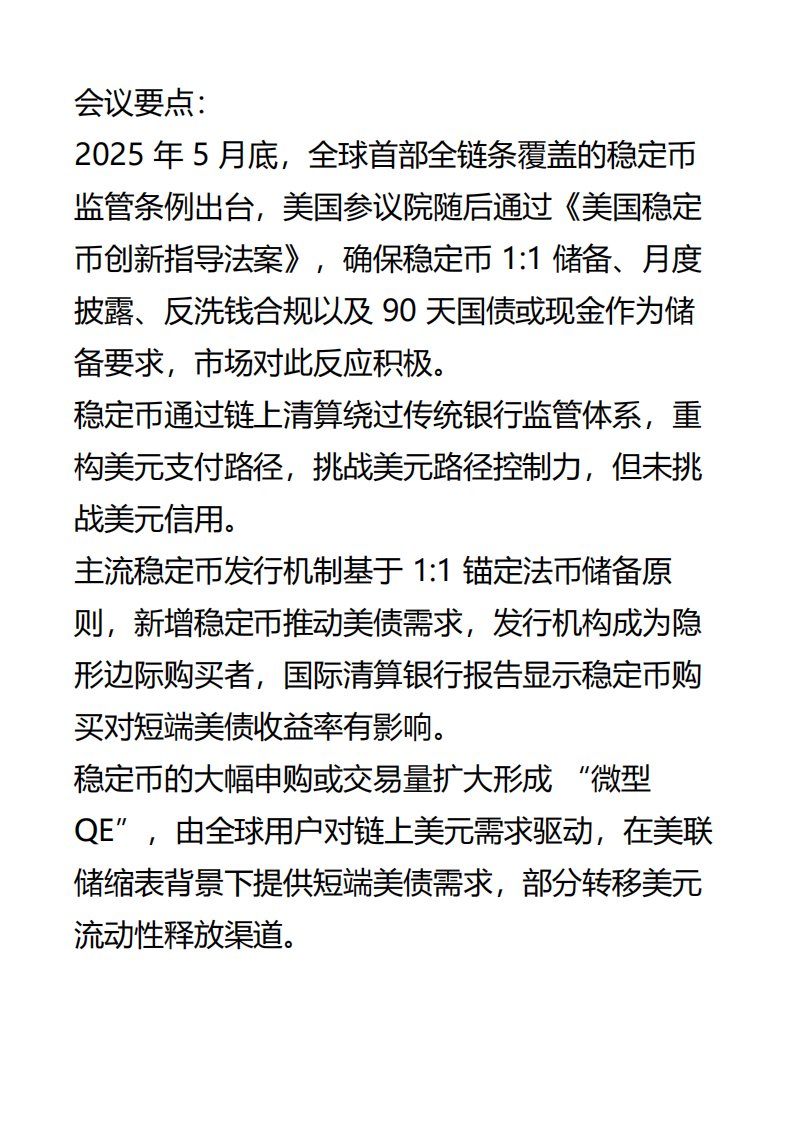 会议要点：
2025 年 5 月底，全球首部全链条覆盖的稳定币监管条例出台，美国参议院随后通过《美国稳定币创新指导法案》，确保稳定币 1:1 储备、月度披露、反洗钱合规以及 90 天国债或现金作为储备要求，市场对此反应积极。
稳定币通过链上清算绕过传统银行监管体系，重构美元支付路径，挑战美元路径控制力，但未挑战美元信用。
主流稳定币发行机制基于 1:1 锚定法币储备原则，新增稳定币推动美债需求，发行机构成为隐形边际购买者，国际清算银行报告显示稳定币购买对短端美债收益率有影响。
稳定币的大幅申购或交易量扩大形成 “微型 QE”，由全球用户对链上美元需求驱动，在美联储缩表背景下提供短端美债需求，部分转移美元流动性释放渠道。